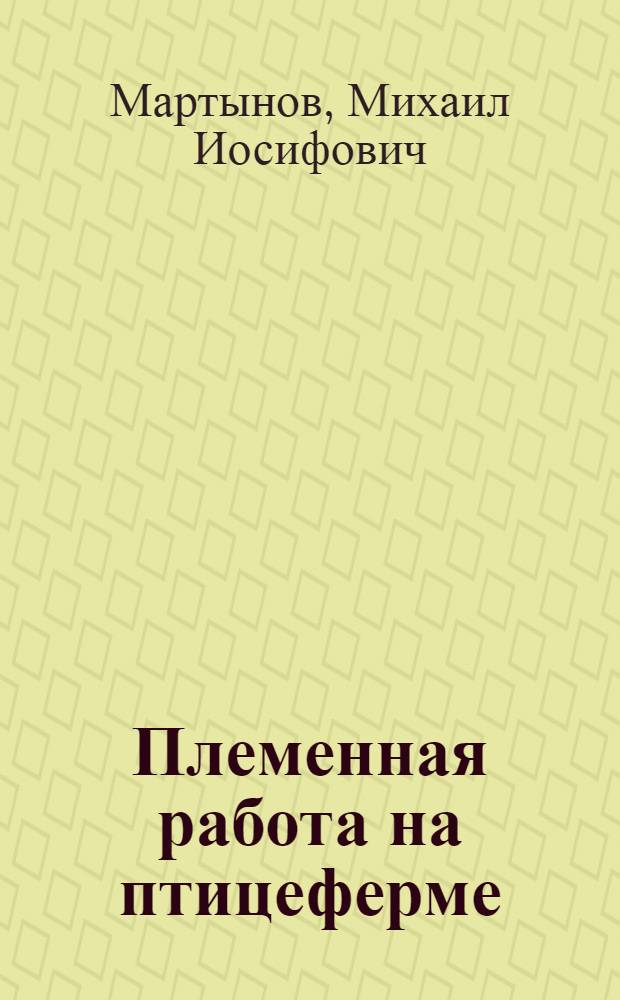 Мартынов, Михаил Иосифович

Племенная работа на птицеферме